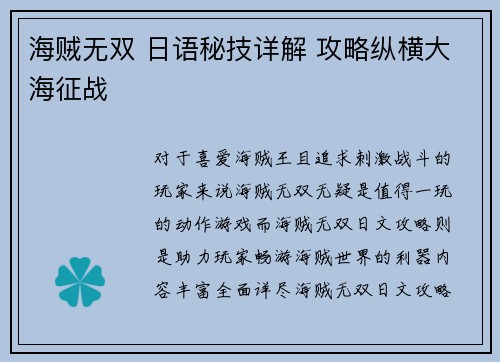 海贼无双 日语秘技详解 攻略纵横大海征战

对于喜爱海贼王且追求刺激战斗的玩家来说海贼无双无疑是值得一玩的动作游戏而海贼无双日文攻略则是助力玩家畅游海贼世界的利器内容丰富全面详尽海贼无双日文攻略